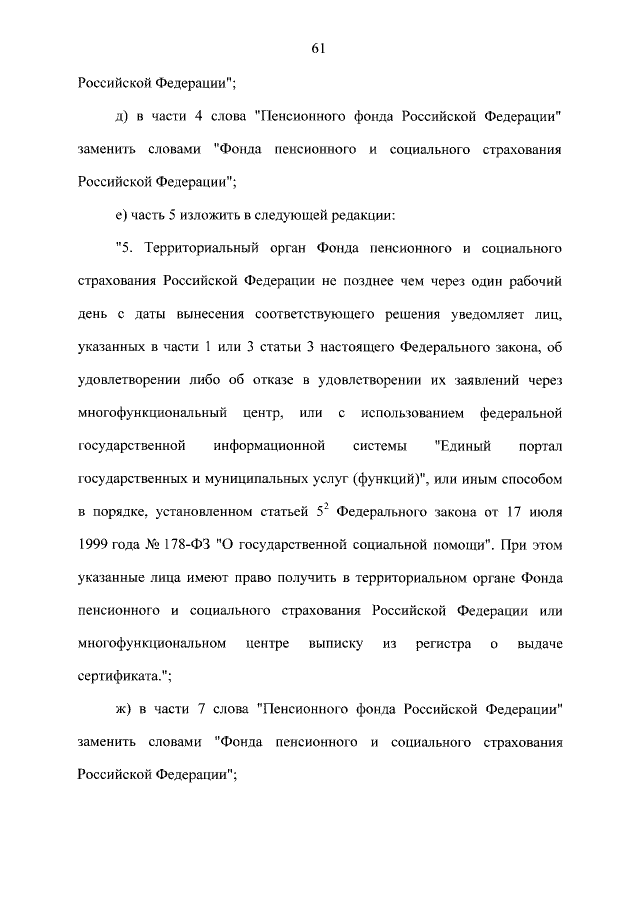 61

Российской Федерации";

д) в части 4 слова "Пенсионного фонда Российской Федерации" заменить словами "Фонда пенсионного и социального страхования Российской Федерации";

е) часть 5 изложить в следующей редакции:

"5. Территориальный орган Фонда пенсионного и социального страхования Российской Федерации не позднее чем через один рабочий день с даты вынесения соответствующего решения уведомляет лиц, указанных в части 1 или 3 статьи 3 настоящего Федерального закона, об удовлетворении либо об отказе в удовлетворении их заявлений через многофункциональный центр, или с использованием федеральной государственной информационной системы "Единый портал государственных и муниципальных услуг (функций)", или иным способом в порядке, установленном статьей $5^2$ Федерального закона от 17 июля 1999 года № 178-ФЗ "О государственной социальной помощи". При этом указанные лица имеют право получить в территориальном органе Фонда пенсионного и социального страхования Российской Федерации или многофункциональном центре выписку из регистра о выдаче сертификата.";

ж) в части 7 слова "Пенсионного фонда Российской Федерации" заменить словами "Фонда пенсионного и социального страхования Российской Федерации";